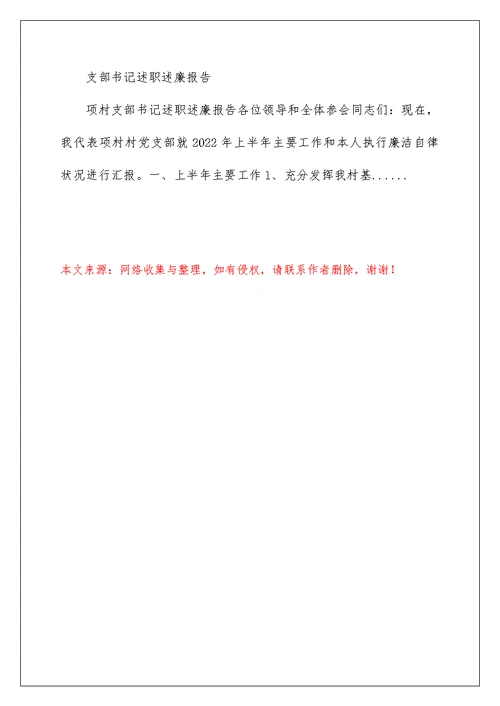 支部书记述职述廉报告

项村支部书记述职述廉报告各位领导和全体参会同志们：现在，我代表项村村党支部就 2022 年上半年主要工作和本人执行廉洁自律状况进行汇报。一、上半年主要工作 1、充分发挥我村基......

本文来源：网络收集与整理，如有侵权，请联系作者删除，谢谢！